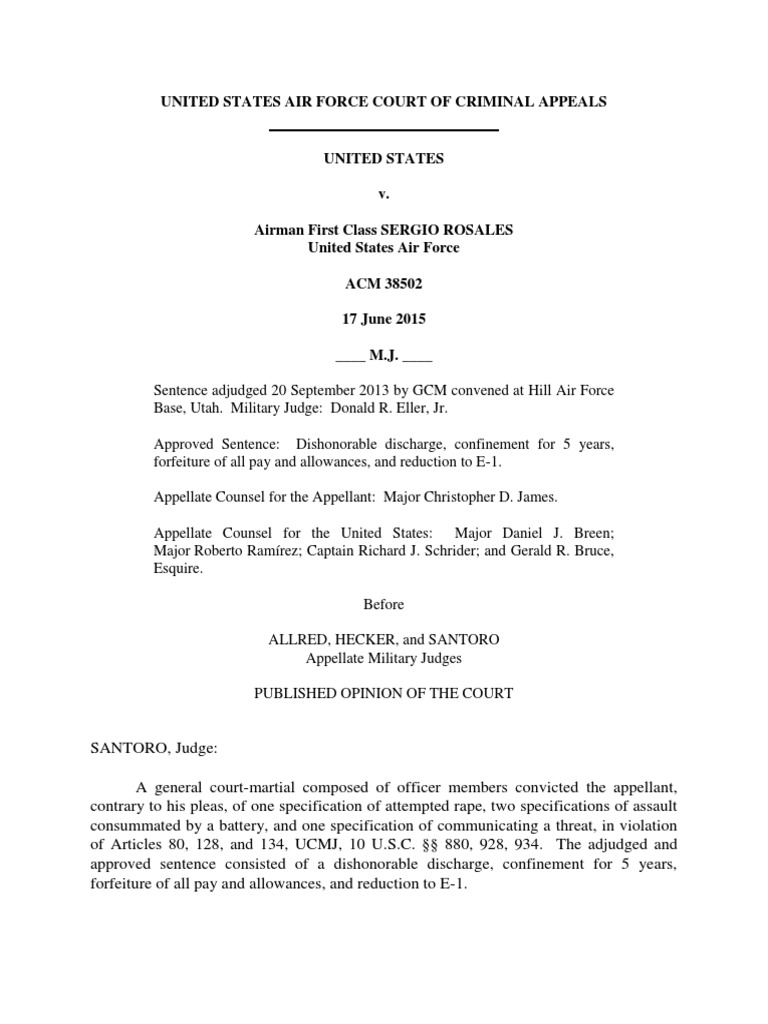 UNITED STATES AIR FORCE COURT OF CRIMINAL APPEALS

UNITED STATES

v.

Airman First Class SERGIO ROSALES
United States Air Force

ACM 38502

17 June 2015

____ M.J. ____

Sentence adjudged 20 September 2013 by GCM convened at Hill Air Force Base, Utah. Military Judge: Donald R. Eller, Jr.

Approved Sentence: Dishonorable discharge, confinement for 5 years, forfeiture of all pay and allowances, and reduction to E-1.

Appellate Counsel for the Appellant: Major Christopher D. James.

Appellate Counsel for the United States: Major Daniel J. Breen; Major Roberto Ramírez; Captain Richard J. Schrider; and Gerald R. Bruce, Esquire.

Before

ALLRED, HECKER, and SANTORO
Appellate Military Judges

PUBLISHED OPINION OF THE COURT

SANTORO, Judge:

A general court-martial composed of officer members convicted the appellant, contrary to his pleas, of one specification of attempted rape, two specifications of assault consummated by a battery, and one specification of communicating a threat, in violation of Articles 80, 128, and 134, UCMJ, 10 U.S.C. §§ 880, 928, 934. The adjudged and approved sentence consisted of a dishonorable discharge, confinement for 5 years, forfeiture of all pay and allowances, and reduction to E-1.